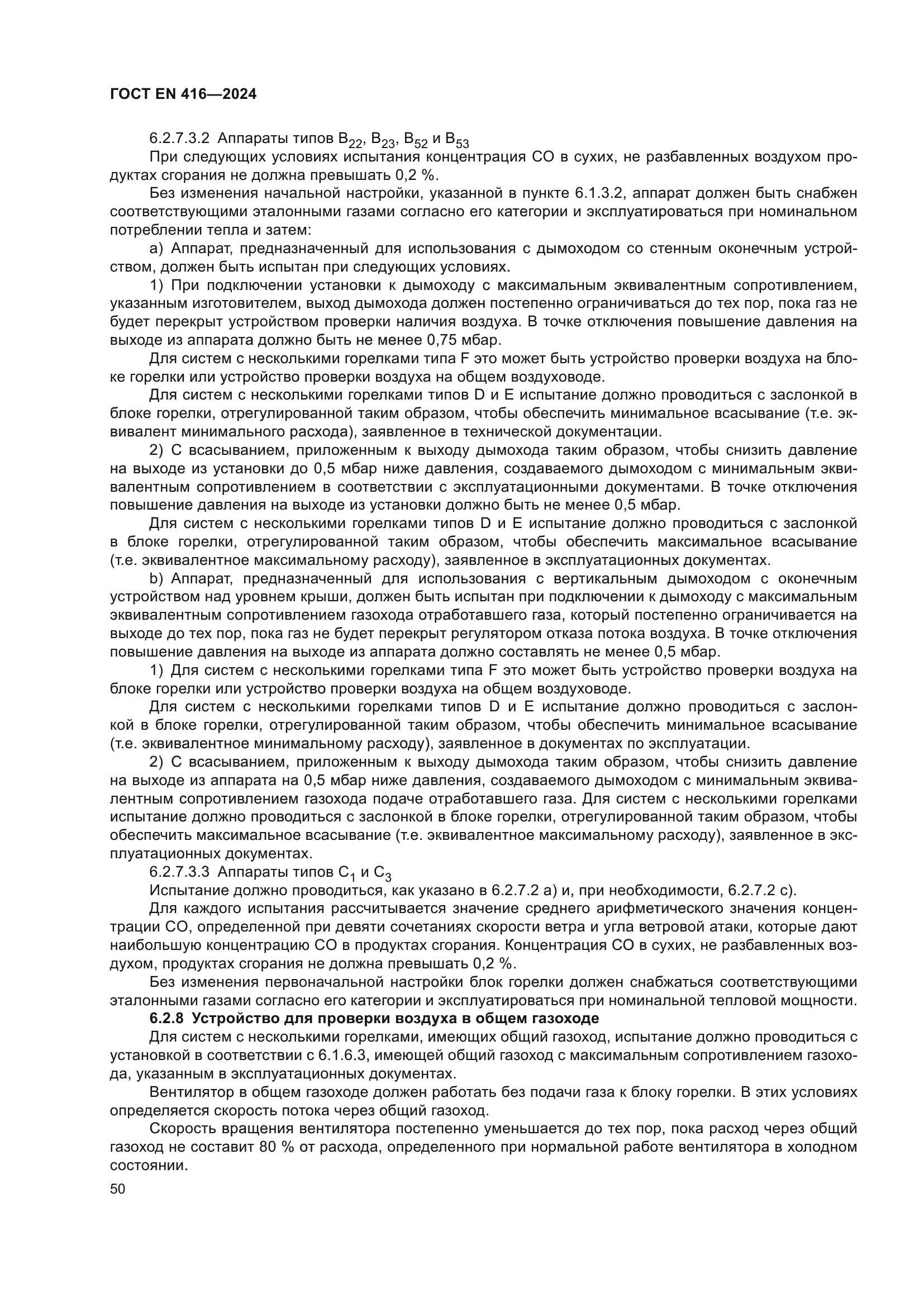 ГОСТ EN 416—2024

6.2.7.3.2 Аппараты типов $B_{22}$, $B_{23}$, $B_{52}$ и $B_{53}$

При следующих условиях испытания концентрация CO в сухих, не разбавленных воздухом продуктах сгорания не должна превышать 0,2 %.

Без изменения начальной настройки, указанной в пункте 6.1.3.2, аппарат должен быть снабжен соответствующими эталонными газами согласно его категории и эксплуатироваться при номинальном потреблении тепла и затем:

a) Аппарат, предназначенный для использования с дымоходом со стенным оконечным устройством, должен быть испытан при следующих условиях.

1) При подключении установки к дымоходу с максимальным эквивалентным сопротивлением, указанным изготовителем, выход дымохода должен постепенно ограничиваться до тех пор, пока газ не будет перекрыт устройством проверки наличия воздуха. В точке отключения повышение давления на выходе из аппарата должно быть не менее 0,75 мбар.

Для систем с несколькими горелками типа F это может быть устройство проверки воздуха на блоке горелки или устройство проверки воздуха на общем воздуховоде.

Для систем с несколькими горелками типов D и E испытание должно проводиться с заслонкой в блоке горелки, отрегулированной таким образом, чтобы обеспечить минимальное всасывание (т.е. эквивалент минимального расхода), заявленное в технической документации.

2) С всасыванием, приложенным к выходу дымохода таким образом, чтобы снизить давление на выходе из установки до 0,5 мбар ниже давления, создаваемого дымоходом с минимальным эквивалентным сопротивлением в соответствии с эксплуатационными документами. В точке отключения повышение давления на выходе из установки должно быть не менее 0,5 мбар.

Для систем с несколькими горелками типов D и E испытание должно проводиться с заслонкой в блоке горелки, отрегулированной таким образом, чтобы обеспечить максимальное всасывание (т.е. эквивалентное максимальному расходу), заявленное в эксплуатационных документах.

b) Аппарат, предназначенный для использования с вертикальным дымоходом с оконечным устройством над уровнем крыши, должен быть испытан при подключении к дымоходу с максимальным эквивалентным сопротивлением газохода отработавшего газа, который постепенно ограничивается на выходе до тех пор, пока газ не будет перекрыт регулятором отказа потока воздуха. В точке отключения повышение давления на выходе из аппарата должно составлять не менее 0,5 мбар.

1) Для систем с несколькими горелками типа F это может быть устройство проверки воздуха на блоке горелки или устройство проверки воздуха на общем воздуховоде.

Для систем с несколькими горелками типов D и E испытание должно проводиться с заслонкой в блоке горелки, отрегулированной таким образом, чтобы обеспечить минимальное всасывание (т.е. эквивалентное минимальному расходу), заявленное в документах по эксплуатации.

2) С всасыванием, приложенным к выходу дымохода таким образом, чтобы снизить давление на выходе из аппарата на 0,5 мбар ниже давления, создаваемого дымоходом с минимальным эквивалентным сопротивлением газохода подаче отработавшего газа. Для систем с несколькими горелками испытание должно проводиться с заслонкой в блоке горелки, отрегулированной таким образом, чтобы обеспечить максимальное всасывание (т.е. эквивалентное максимальному расходу), заявленное в эксплуатационных документах.

6.2.7.3.3 Аппараты типов $C_1$ и $C_3$

Испытание должно проводиться, как указано в 6.2.7.2 a) и, при необходимости, 6.2.7.2 c).

Для каждого испытания рассчитывается значение среднего арифметического значения концентрации CO, определенной при девяти сочетаниях скорости ветра и угла ветровой атаки, которые дают наибольшую концентрацию CO в продуктах сгорания. Концентрация CO в сухих, не разбавленных воздухом, продуктах сгорания не должна превышать 0,2 %.

Без изменения первоначальной настройки блок горелки должен снабжаться соответствующими эталонными газами согласно его категории и эксплуатироваться при номинальной тепловой мощности.

6.2.8 Устройство для проверки воздуха в общем газоходе

Для систем с несколькими горелками, имеющих общий газоход, испытание должно проводиться с установкой в соответствии с 6.1.6.3, имеющей общий газоход с максимальным сопротивлением газохода, указанным в эксплуатационных документах.

Вентилятор в общем газоходе должен работать без подачи газа к блоку горелки. В этих условиях определяется скорость потока через общий газоход.

Скорость вращения вентилятора постепенно уменьшается до тех пор, пока расход через общий газоход не составит 80 % от расхода, определенного при нормальной работе вентилятора в холодном состоянии.

50